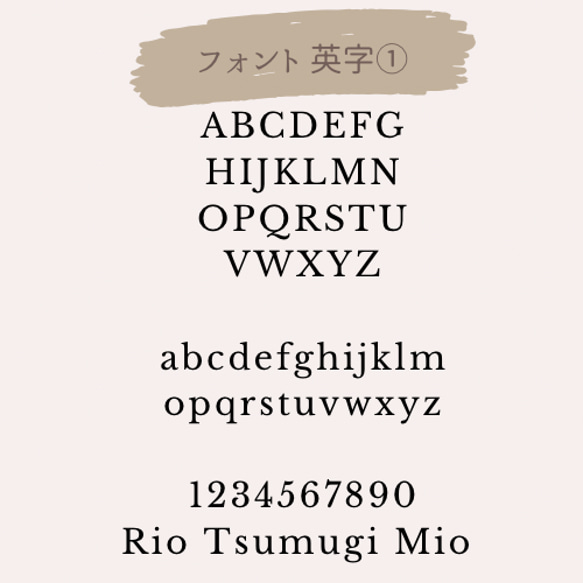 フォント 英字①

ABCDEFG
HIJKLMN
OPQRSTU
VWXYZ

abcdefghijklm
opqrstuvwxyz

1234567890
Rio Tsumugi Mio